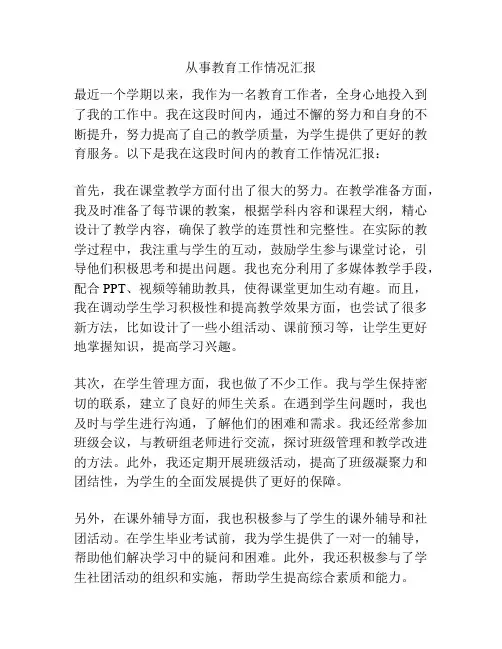 从事教育工作情况汇报

最近一个学期以来，我作为一名教育工作者，全身心地投入到了我的工作中。我在这段时间内，通过不懈的努力和自身的不断提升，努力提高了自己的教学质量，为学生提供了更好的教育服务。以下是我在这段时间内的教育工作情况汇报：

首先，我在课堂教学方面付出了很大的努力。在教学准备方面，我及时准备了每节课的教案，根据学科内容和课程大纲，精心设计了教学内容，确保了教学的连贯性和完整性。在实际的教学过程中，我注重与学生的互动，鼓励学生参与课堂讨论，引导他们积极思考和提出问题。我也充分利用了多媒体教学手段，配合 PPT、视频等辅助教具，使得课堂更加生动有趣。而且，我在调动学生学习积极性和提高教学效果方面，也尝试了很多新方法，比如设计了一些小组活动、课前预习等，让学生更好地掌握知识，提高学习兴趣。

其次，在学生管理方面，我也做了不少工作。我与学生保持密切的联系，建立了良好的师生关系。在遇到学生问题时，我也及时与学生进行沟通，了解他们的困难和需求。我还经常参加班级会议，与教研组老师进行交流，探讨班级管理和教学改进的方法。此外，我还定期开展班级活动，提高了班级凝聚力和团结性，为学生的全面发展提供了更好的保障。

另外，在课外辅导方面，我也积极参与了学生的课外辅导和社团活动。在学生毕业考试前，我为学生提供了一对一的辅导，帮助他们解决学习中的疑问和困难。此外，我还积极参与了学生社团活动的组织和实施，帮助学生提高综合素质和能力。